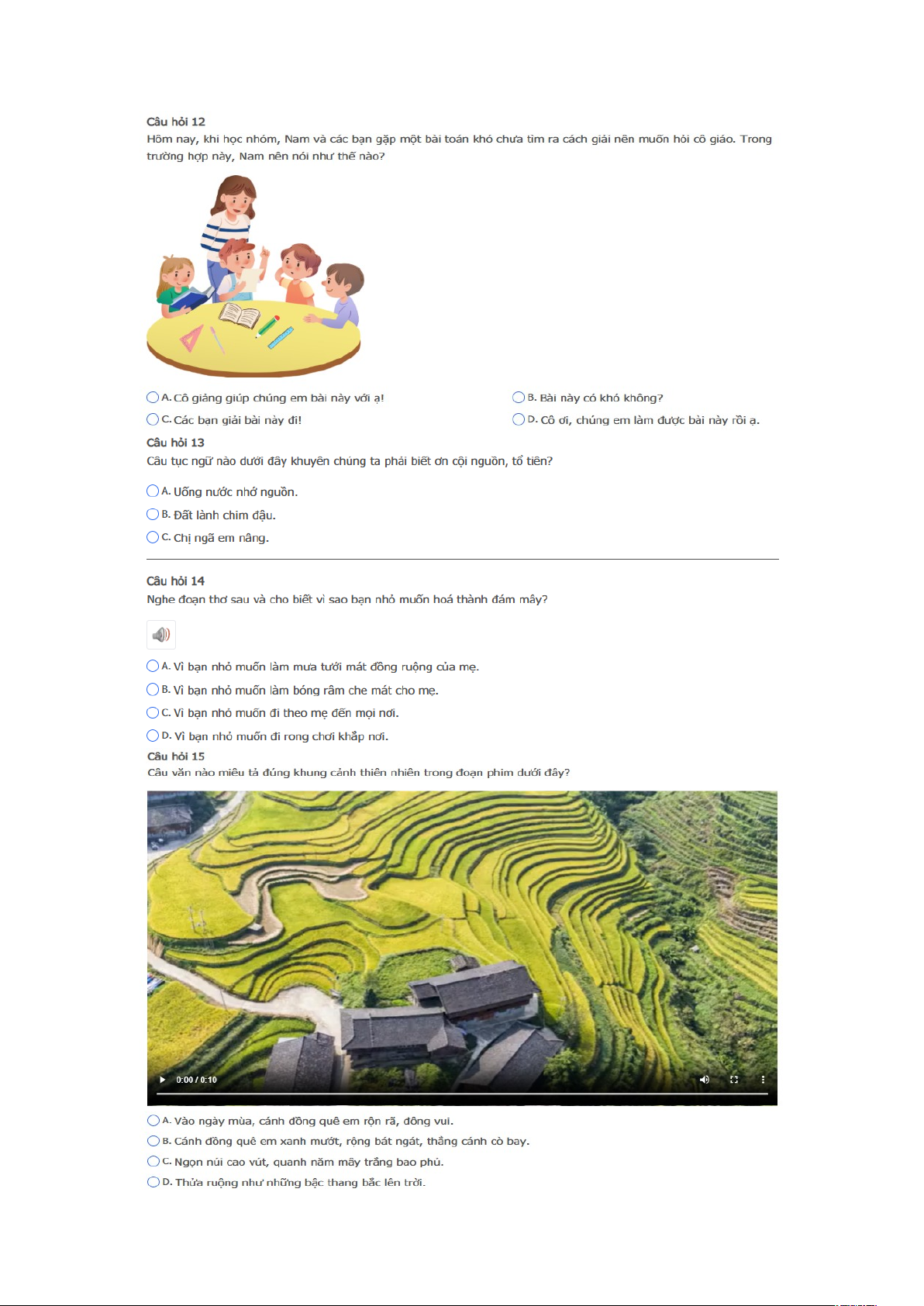 Câu hỏi 12
Hôm nay, khi học nhóm, Nam và các bạn gặp một bài toán khó chưa tìm ra cách giải nên muốn hỏi cô giáo. Trong trường hợp này, Nam nên nói như thế nào?

A. Cô giảng giúp chúng em bài này với ạ!
B. Bài này có khó không?
C. Các bạn giải bài này đi!
D. Cô ơi, chúng em làm được bài này rồi ạ.

Câu hỏi 13
Câu tục ngữ nào dưới đây khuyên chúng ta phải biết ơn cội nguồn, tổ tiên?

A. Uống nước nhớ nguồn.
B. Đất lành chim đậu.
C. Chị ngã em nâng.

Câu hỏi 14
Nghe đoạn thơ sau và cho biết vì sao bạn nhỏ muốn hoá thành đám mây?

A. Vì bạn nhỏ muốn làm mưa tưới mát đồng ruộng của mẹ.
B. Vì bạn nhỏ muốn làm bóng râm che mát cho mẹ.
C. Vì bạn nhỏ muốn đi theo mẹ đến mọi nơi.
D. Vì bạn nhỏ muốn đi rong chơi khắp nơi.

Câu hỏi 15
Câu văn nào miêu tả đúng khung cảnh thiên nhiên trong đoạn phim dưới đây?

0:00 / 0:10

A. Vào ngày mùa, cánh đồng quê em rộn rã, đông vui.
B. Cánh đồng quê em xanh mướt, rộng bát ngát, thẳng cánh cò bay.
C. Ngọn núi cao vút, quanh năm mây trắng bao phủ.
D. Thửa ruộng như những bậc thang bắc lên trời.